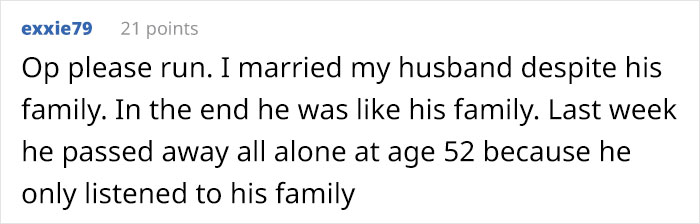 exxie79 21 points

Op please run. I married my husband despite his family. In the end he was like his family. Last week he passed away all alone at age 52 because he only listened to his family